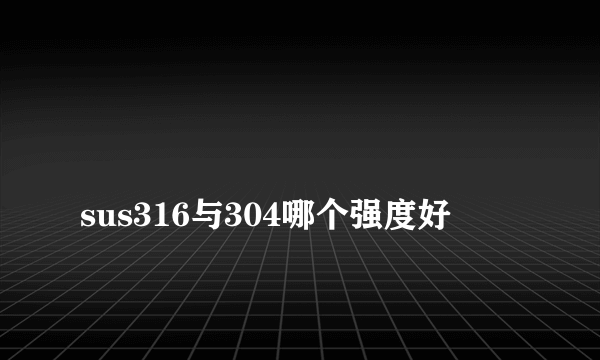 sus316与304哪个强度好